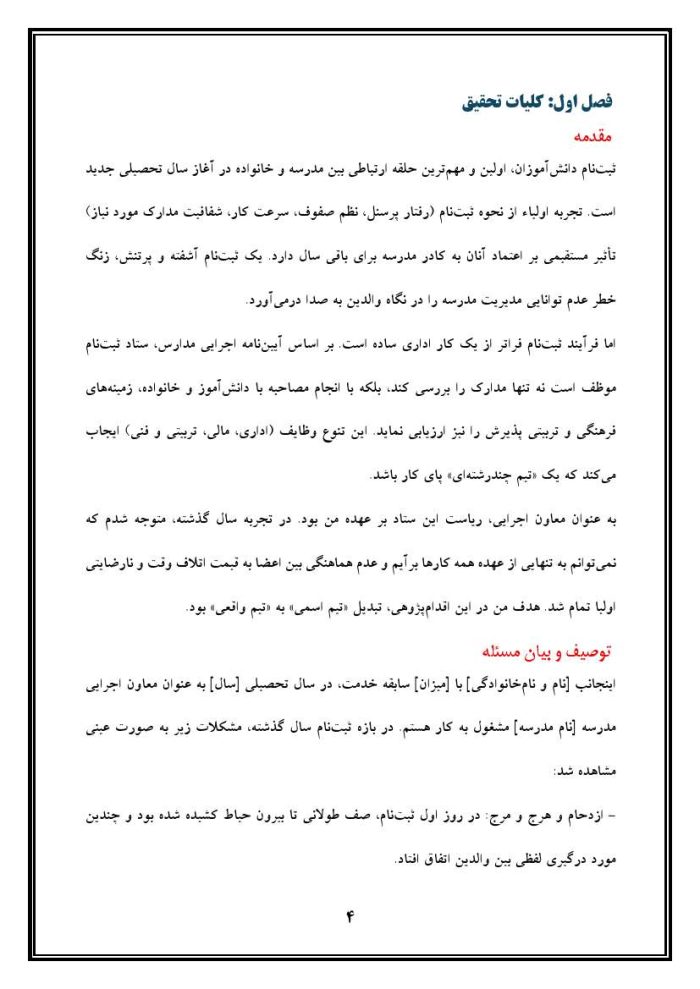 فصل اول: کلیات تحقیق

مقدمه

ثبت‌نام دانش‌آموزان، اولین و مهم‌ترین حلقه ارتباطی بین مدرسه و خانواده در آغاز سال تحصیلی جدید است. تجربه اولیاء از نحوه ثبت‌نام (رفتار پرسنل، نظم صفوف، سرعت کار، شفافیت مدارک مورد نیاز) تأثیر مستقیمی بر اعتماد آنان به کادر مدرسه برای باقی سال دارد. یک ثبت‌نام آشفته و پرتنش، زنگ خطر عدم توانایی مدیریت مدرسه را در نگاه والدین به صدا درمی‌آورد.

اما فرآیند ثبت‌نام فراتر از یک کار اداری ساده است. بر اساس آیین‌نامه اجرایی مدارس، ستاد ثبت‌نام موظف است نه تنها مدارک را بررسی کند، بلکه با انجام مصاحبه با دانش‌آموز و خانواده، زمینه‌های فرهنگی و تربیتی پذیرش را نیز ارزیابی نماید. این تنوع وظایف (اداری، مالی، تربیتی و فنی) ایجاب می‌کند که یک «تیم چندرشته‌ای» پای کار باشد.

به عنوان معاون اجرایی، ریاست این ستاد بر عهده من بود. در تجربه سال گذشته، متوجه شدم که نمی‌توانم به تنهایی از عهده همه کارها برآیم و عدم هماهنگی بین اعضا به قیمت اتلاف وقت و نارضایتی اولیا تمام شد. هدف من در این اقدام‌پژوهی، تبدیل «تیم اسمی» به «تیم واقعی» بود.

توصیف و بیان مسئله

اینجانب [نام و نام‌خانوادگی] با [میزان] سابقه خدمت، در سال تحصیلی [سال] به عنوان معاون اجرایی مدرسه [نام مدرسه] مشغول به کار هستم. در بازه ثبت‌نام سال گذشته، مشکلات زیر به صورت عینی مشاهده شد:

- ازدحام و هرج و مرج: در روز اول ثبت‌نام، صف طولانی تا بیرون حیاط کشیده شده بود و چندین مورد درگیری لفظی بین والدین اتفاق افتاد.

۴